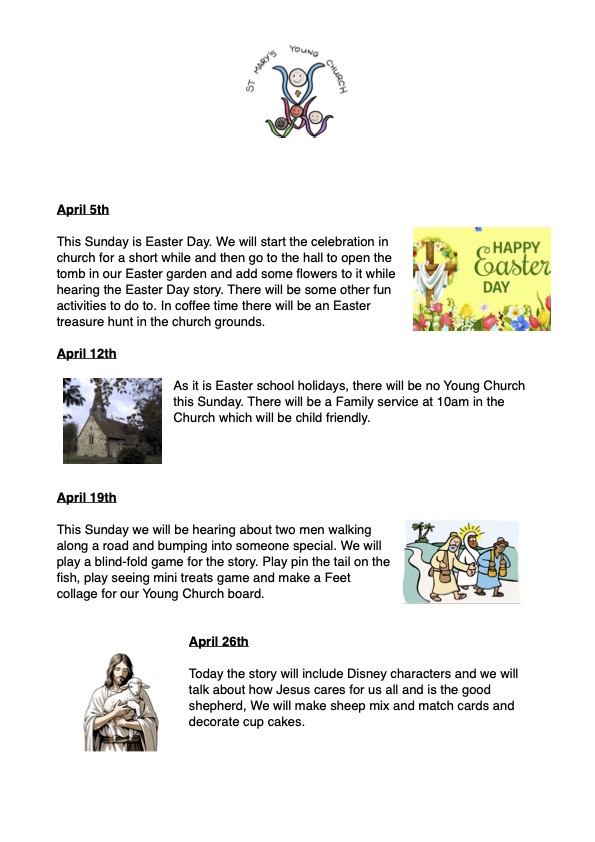 ST MARY'S YOUNG CHURCH

April 5th

This Sunday is Easter Day. We will start the celebration in church for a short while and then go to the hall to open the tomb in our Easter garden and add some flowers to it while hearing the Easter Day story. There will be some other fun activities to do to. In coffee time there will be an Easter treasure hunt in the church grounds.

HAPPY Easter DAY

April 12th

As it is Easter school holidays, there will be no Young Church this Sunday. There will be a Family service at 10am in the Church which will be child friendly.

April 19th

This Sunday we will be hearing about two men walking along a road and bumping into someone special. We will play a blind-fold game for the story. Play pin the tail on the fish, play seeing mini treats game and make a Feet collage for our Young Church board.

April 26th

Today the story will include Disney characters and we will talk about how Jesus cares for us all and is the good shepherd, We will make sheep mix and match cards and decorate cup cakes.